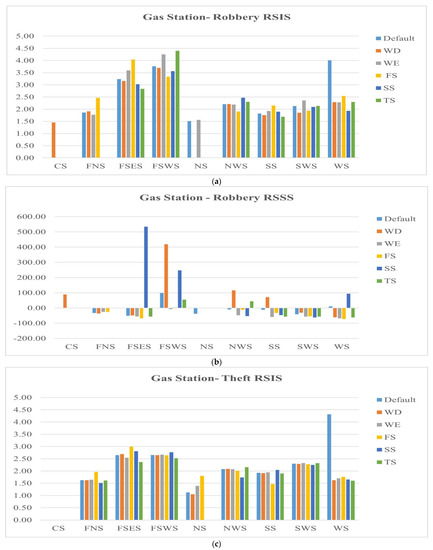 Gas Station- Robbery RSIS

5.00
4.50
4.00
3.50
3.00
2.50
2.00
1.50
1.00
0.50
0.00

CS FNS FSES FSWS NS NWS SS SWS WS

Default
WD
WE
FS
SS
TS

(a)

Gas Station - Robbery RSSS

600.00
500.00
400.00
300.00
200.00
100.00
0.00
-100.00
-200.00

CS FNS FSES FSWS NS NWS SS SWS WS

Default
WD
WE
FS
SS
TS

(b)

Gas Station- Theft RSIS

5.00
4.50
4.00
3.50
3.00
2.50
2.00
1.50
1.00
0.50
0.00

CS FNS FSES FSWS NS NWS SS SWS WS

Default
WD
WE
FS
SS
TS

(c)